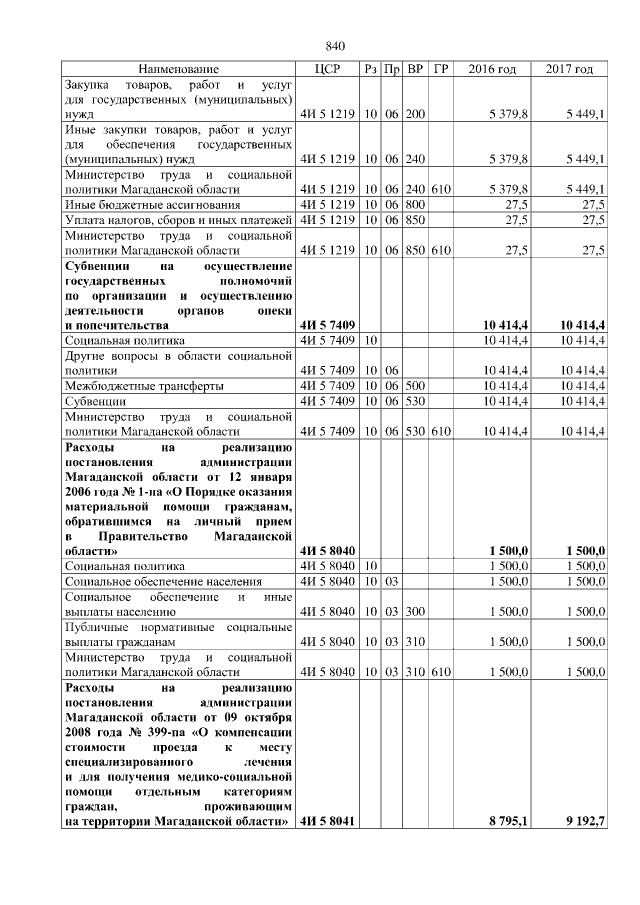 840

| Наименование | ЦСР | Рз | Пр | ВР | ГР | 2016 год | 2017 год |
|---|---|---|---|---|---|---|---|
| Закупка товаров, работ и услуг для государственных (муниципальных) нужд | 4И 5 1219 | 10 | 06 | 200 | | 5 379,8 | 5 449,1 |
| Иные закупки товаров, работ и услуг для обеспечения государственных (муниципальных) нужд | 4И 5 1219 | 10 | 06 | 240 | | 5 379,8 | 5 449,1 |
| Министерство труда и социальной политики Магаданской области | 4И 5 1219 | 10 | 06 | 240 | 610 | 5 379,8 | 5 449,1 |
| Иные бюджетные ассигнования | 4И 5 1219 | 10 | 06 | 800 | | 27,5 | 27,5 |
| Уплата налогов, сборов и иных платежей | 4И 5 1219 | 10 | 06 | 850 | | 27,5 | 27,5 |
| Министерство труда и социальной политики Магаданской области | 4И 5 1219 | 10 | 06 | 850 | 610 | 27,5 | 27,5 |
| **Субвенции на осуществление государственных полномочий по организации и осуществлению деятельности органов опеки и попечительства** | **4И 5 7409** | | | | | **10 414,4** | **10 414,4** |
| Социальная политика | 4И 5 7409 | 10 | | | | 10 414,4 | 10 414,4 |
| Другие вопросы в области социальной политики | 4И 5 7409 | 10 | 06 | | | 10 414,4 | 10 414,4 |
| Межбюджетные трансферты | 4И 5 7409 | 10 | 06 | 500 | | 10 414,4 | 10 414,4 |
| Субвенции | 4И 5 7409 | 10 | 06 | 530 | | 10 414,4 | 10 414,4 |
| Министерство труда и социальной политики Магаданской области | 4И 5 7409 | 10 | 06 | 530 | 610 | 10 414,4 | 10 414,4 |
| **Расходы на реализацию постановления администрации Магаданской области от 12 января 2006 года № 1-па «О Порядке оказания материальной помощи гражданам, обратившимся на личный прием в Правительство Магаданской области»** | **4И 5 8040** | | | | | **1 500,0** | **1 500,0** |
| Социальная политика | 4И 5 8040 | 10 | | | | 1 500,0 | 1 500,0 |
| Социальное обеспечение населения | 4И 5 8040 | 10 | 03 | | | 1 500,0 | 1 500,0 |
| Социальное обеспечение и иные выплаты населению | 4И 5 8040 | 10 | 03 | 300 | | 1 500,0 | 1 500,0 |
| Публичные нормативные социальные выплаты гражданам | 4И 5 8040 | 10 | 03 | 310 | | 1 500,0 | 1 500,0 |
| Министерство труда и социальной политики Магаданской области | 4И 5 8040 | 10 | 03 | 310 | 610 | 1 500,0 | 1 500,0 |
| **Расходы на реализацию постановления администрации Магаданской области от 09 октября 2008 года № 399-па «О компенсации стоимости проезда к месту специализированного лечения и для получения медико-социальной помощи отдельным категориям граждан, проживающим на территории Магаданской области»** | **4И 5 8041** | | | | | **8 795,1** | **9 192,7** |